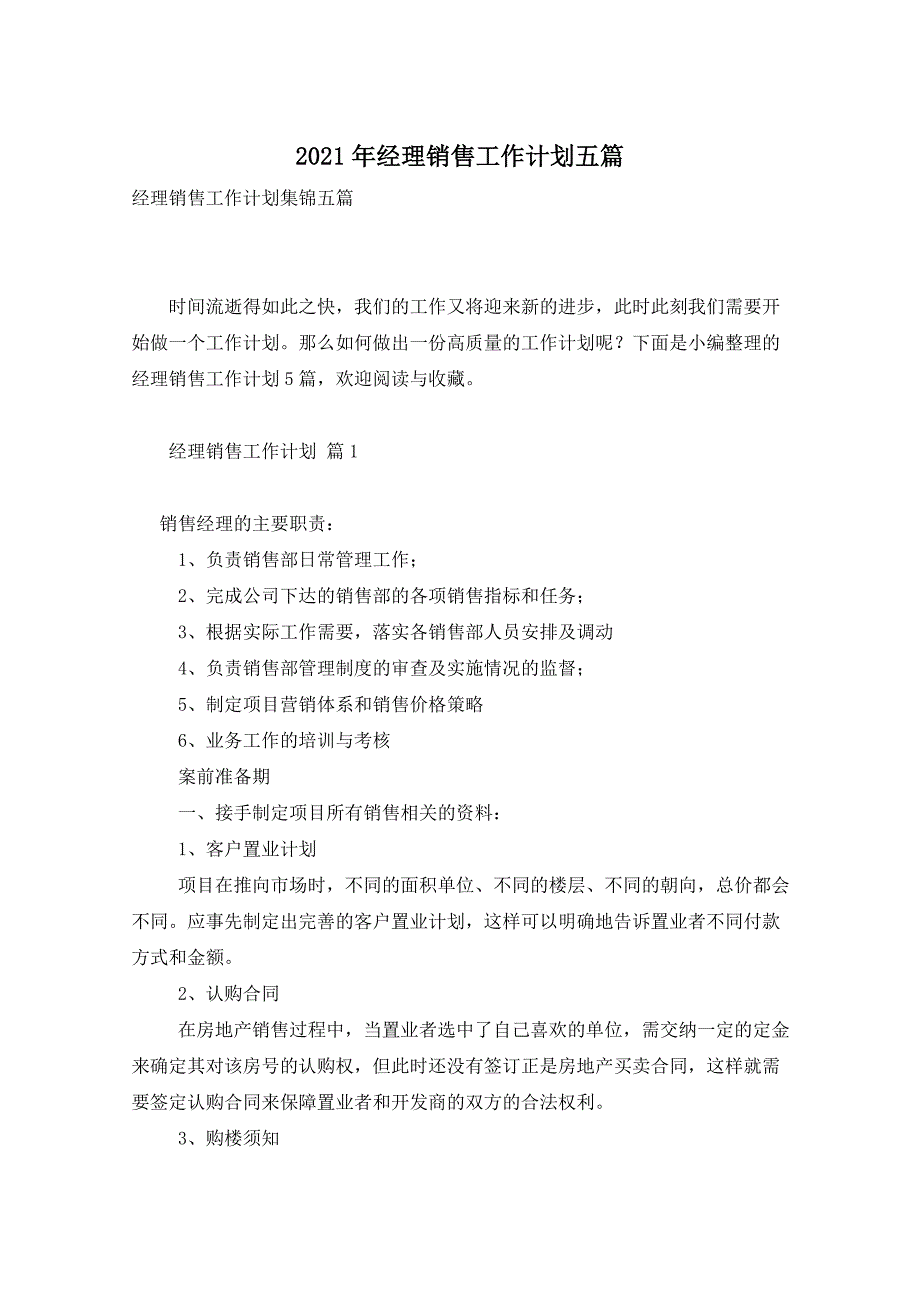 2021年经理销售工作计划五篇

经理销售工作计划集锦五篇

时间流逝得如此之快，我们的工作又将迎来新的进步，此时此刻我们需要开始做一个工作计划。那么如何做出一份高质量的工作计划呢？下面是小编整理的经理销售工作计划5篇，欢迎阅读与收藏。

经理销售工作计划 篇1

销售经理的主要职责：

1、负责销售部日常管理工作；

2、完成公司下达的销售部的各项销售指标和任务；

3、根据实际工作需要，落实各销售部人员安排及调动

4、负责销售部管理制度的审查及实施情况的监督；

5、制定项目营销体系和销售价格策略

6、业务工作的培训与考核

案前准备期

一、接手制定项目所有销售相关的资料：

1、客户置业计划

项目在推向市场时，不同的面积单位、不同的楼层、不同的朝向，总价都会不同。应事先制定出完善的客户置业计划，这样可以明确地告诉置业者不同付款方式和金额。

2、认购合同

在房地产销售过程中，当置业者选中了自己喜欢的单位，需交纳一定的定金来确定其对该房号的认购权，但此时还没有签订正是房地产买卖合同，这样就需要签定认购合同来保障置业者和开发商的双方的合法权利。

3、购楼须知